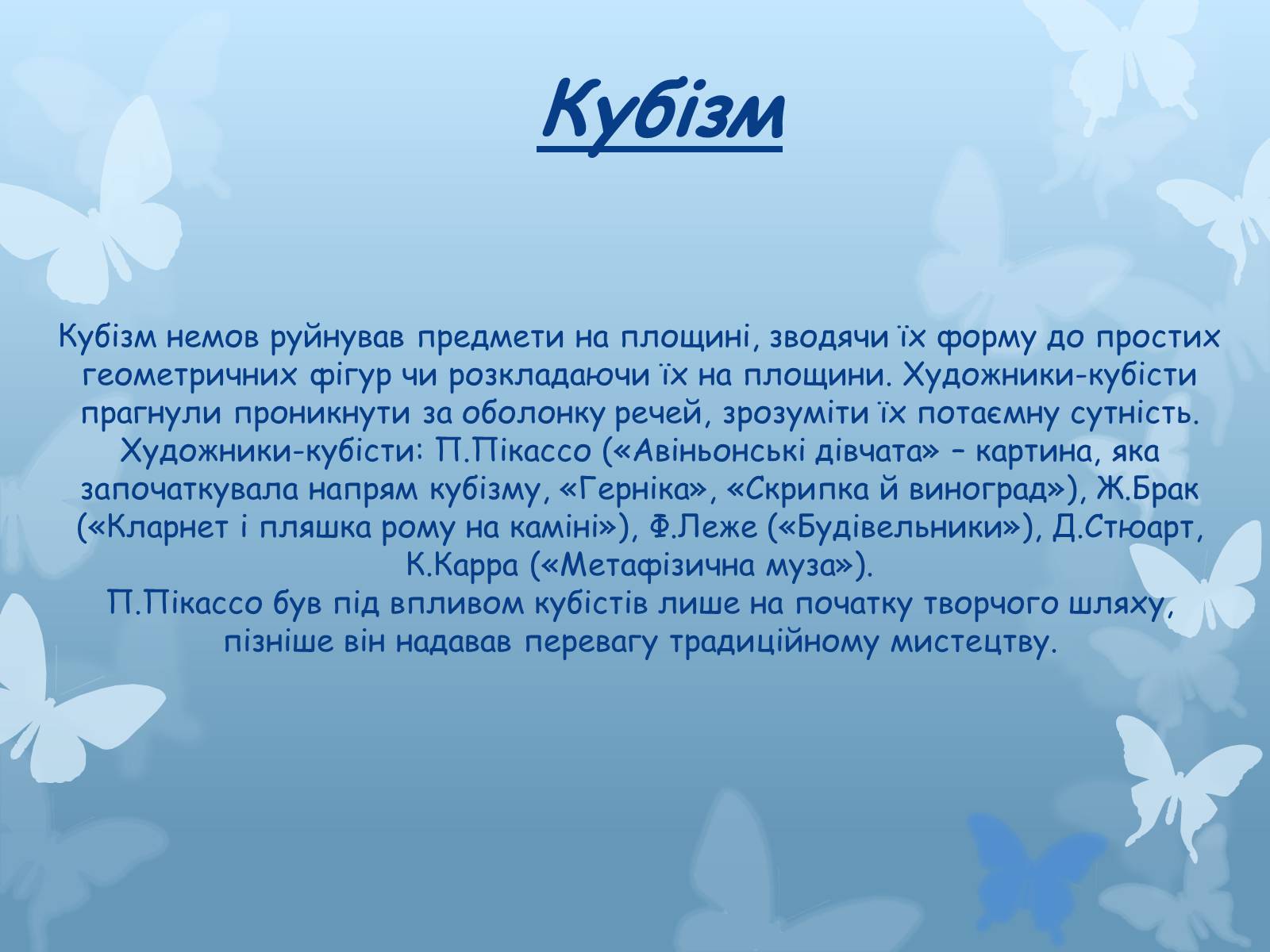 Кубізм

Кубізм немов руйнував предмети на площині, зводячи їх форму до простих геометричних фігур чи розкладаючи їх на площини. Художники-кубісти прагнули проникнути за оболонку речей, зрозуміти їх потаємну сутність. Художники-кубісти: П.Пікассо («Авіньонські дівчата» – картина, яка започаткувала напрям кубізму, «Герніка», «Скрипка й виноград»), Ж.Брак («Кларнет і пляшка рому на каміні»), Ф.Леже («Будівельники»), Д.Стюарт, К.Карра («Метафізична муза»).
П.Пікассо був під впливом кубістів лише на початку творчого шляху, пізніше він надавав перевагу традиційному мистецтву.